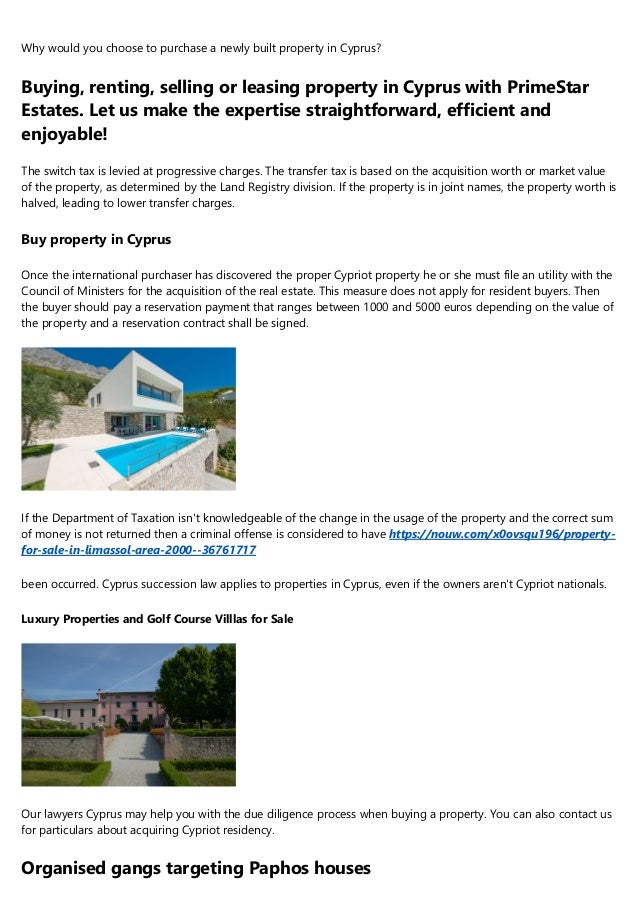 Why would you choose to purchase a newly built property in Cyprus?

Buying, renting, selling or leasing property in Cyprus with PrimeStar Estates. Let us make the expertise straightforward, efficient and enjoyable!

The switch tax is levied at progressive charges. The transfer tax is based on the acquisition worth or market value of the property, as determined by the Land Registry division. If the property is in joint names, the property worth is halved, leading to lower transfer charges.

Buy property in Cyprus

Once the international purchaser has discovered the proper Cypriot property he or she must file an utility with the Council of Ministers for the acquisition of the real estate. This measure does not apply for resident buyers. Then the buyer should pay a reservation payment that ranges between 1000 and 5000 euros depending on the value of the property and a reservation contract shall be signed.

If the Department of Taxation isn't knowledgeable of the change in the usage of the property and the correct sum of money is not returned then a criminal offense is considered to have https://nouw.com/x0ovsqu196/property-for-sale-in-limassol-area-2000--36761717

been occurred. Cyprus succession law applies to properties in Cyprus, even if the owners aren't Cypriot nationals.

Luxury Properties and Golf Course Villlas for Sale

Our lawyers Cyprus may help you with the due diligence process when buying a property. You can also contact us for particulars about acquiring Cypriot residency.

Organised gangs targeting Paphos houses